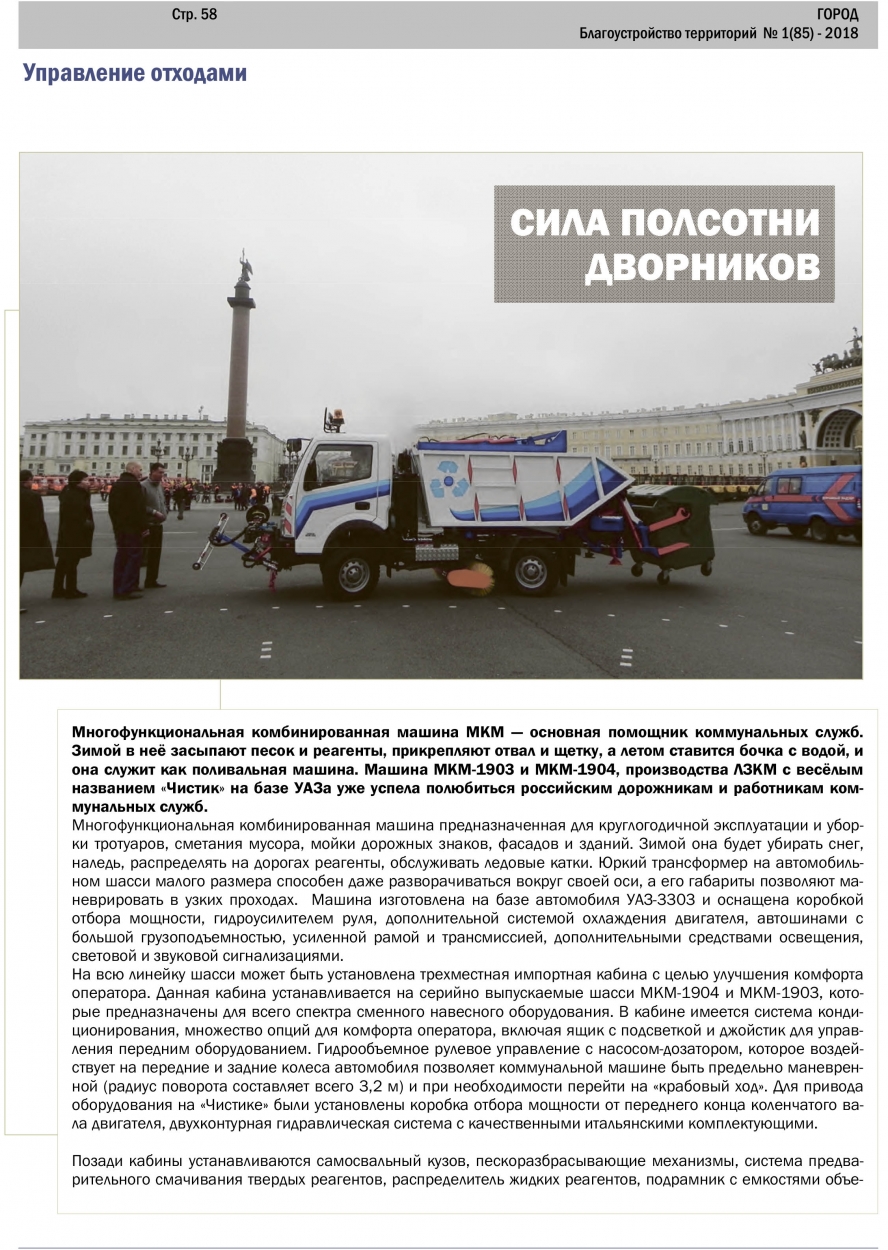 Стр. 58

ГОРОД
Благоустройство территорий № 1(85) - 2018

Управление отходами

СИЛА ПОЛСОТНИ ДВОРНИКОВ

Многофункциональная комбинированная машина МКМ — основная помощник коммунальных служб. Зимой в неё засыпают песок и реагенты, прикрепляют отвал и щетку, а летом ставится бочка с водой, и она служит как поливальная машина. Машина МКМ-1903 и МКМ-1904, производства ЛЗКМ с весёлым названием «Чистик» на базе УАЗа уже успела полюбиться российским дорожникам и работникам коммунальных служб.
Многофункциональная комбинированная машина предназначенная для круглогодичной эксплуатации и уборки тротуаров, сметания мусора, мойки дорожных знаков, фасадов и зданий. Зимой она будет убирать снег, наледь, распределять на дорогах реагенты, обслуживать ледовые катки. Юркий трансформер на автомобильном шасси малого размера способен даже разворачиваться вокруг своей оси, а его габариты позволяют маневрировать в узких проходах. Машина изготовлена на базе автомобиля УАЗ-3303 и оснащена коробкой отбора мощности, гидроусилителем руля, дополнительной системой охлаждения двигателя, автошинами с большой грузоподъемностью, усиленной рамой и трансмиссией, дополнительными средствами освещения, световой и звуковой сигнализациями.
На всю линейку шасси может быть установлена трехместная импортная кабина с целью улучшения комфорта оператора. Данная кабина устанавливается на серийно выпускаемые шасси МКМ-1904 и МКМ-1903, которые предназначены для всего спектра сменного навесного оборудования. В кабине имеется система кондиционирования, множество опций для комфорта оператора, включая ящик с подсветкой и джойстик для управления передним оборудованием. Гидрообъемное рулевое управление с насосом-дозатором, которое воздействует на передние и задние колеса автомобиля позволяет коммунальной машине быть предельно маневренной (радиус поворота составляет всего 3,2 м) и при необходимости перейти на «крабовый ход». Для привода оборудования на «Чистике» были установлены коробка отбора мощности от переднего конца коленчатого вала двигателя, двухконтурная гидравлическая система с качественными итальянскими комплектующими.

Позади кабины устанавливаются самосвальный кузов, пескоразбрасывающие механизмы, система предварительного смачивания твердых реагентов, распределитель жидких реагентов, подрамник с емкостями объе-